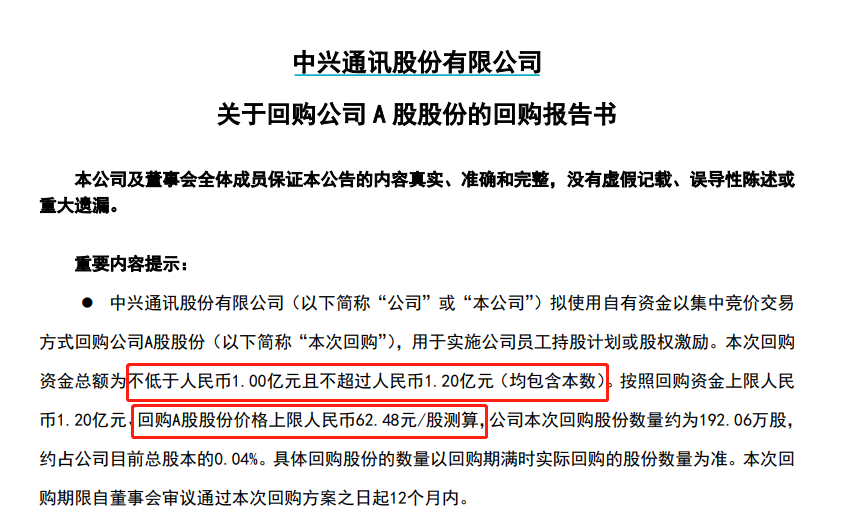 中兴通讯股份有限公司

关于回购公司 A 股股份的回购报告书

本公司及董事会全体成员保证本公告的内容真实、准确和完整，没有虚假记载、误导性陈述或重大遗漏。

重要内容提示：

● 中兴通讯股份有限公司（以下简称“公司”或“本公司”）拟使用自有资金以集中竞价交易方式回购公司A股股份（以下简称“本次回购”），用于实施公司员工持股计划或股权激励。本次回购资金总额为不低于人民币1.00亿元且不超过人民币1.20亿元（均包含本数）。按照回购资金上限人民币1.20亿元、回购A股股份价格上限人民币62.48元/股测算，公司本次回购股份数量约为192.06万股，约占公司目前总股本的0.04%。具体回购股份的数量以回购期满时实际回购的股份数量为准。本次回购期限自董事会审议通过本次回购方案之日起12个月内。